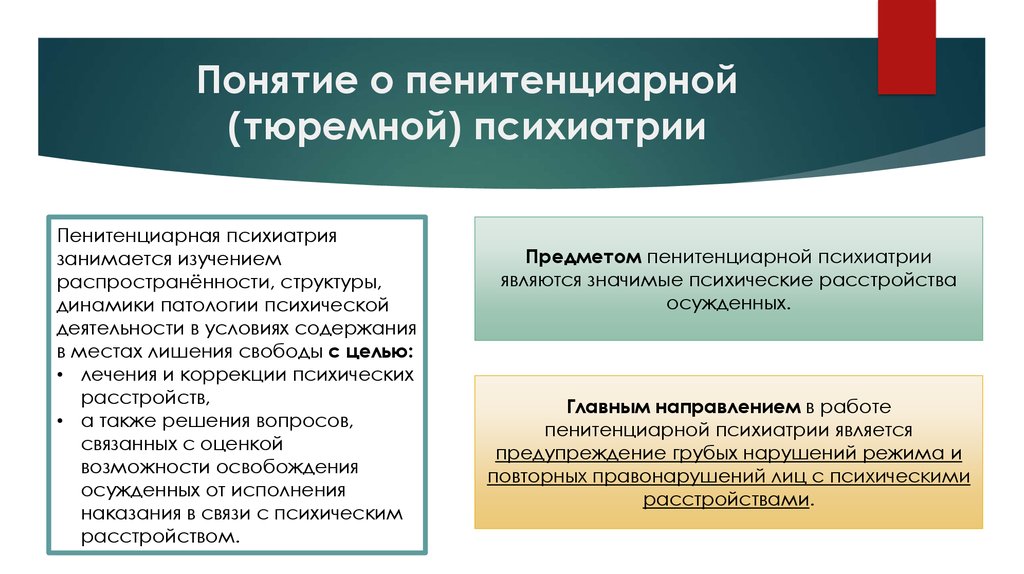 Понятие о пенитенциарной (тюремной) психиатрии

Пенитенциарная психиатрия занимается изучением распространённости, структуры, динамики патологии психической деятельности в условиях содержания в местах лишения свободы с целью:
• лечения и коррекции психических расстройств,
• а также решения вопросов, связанных с оценкой возможности освобождения осужденных от исполнения наказания в связи с психическим расстройством.

Предметом пенитенциарной психиатрии являются значимые психические расстройства осужденных.

Главным направлением в работе пенитенциарной психиатрии является предупреждение грубых нарушений режима и повторных правонарушений лиц с психическими расстройствами.